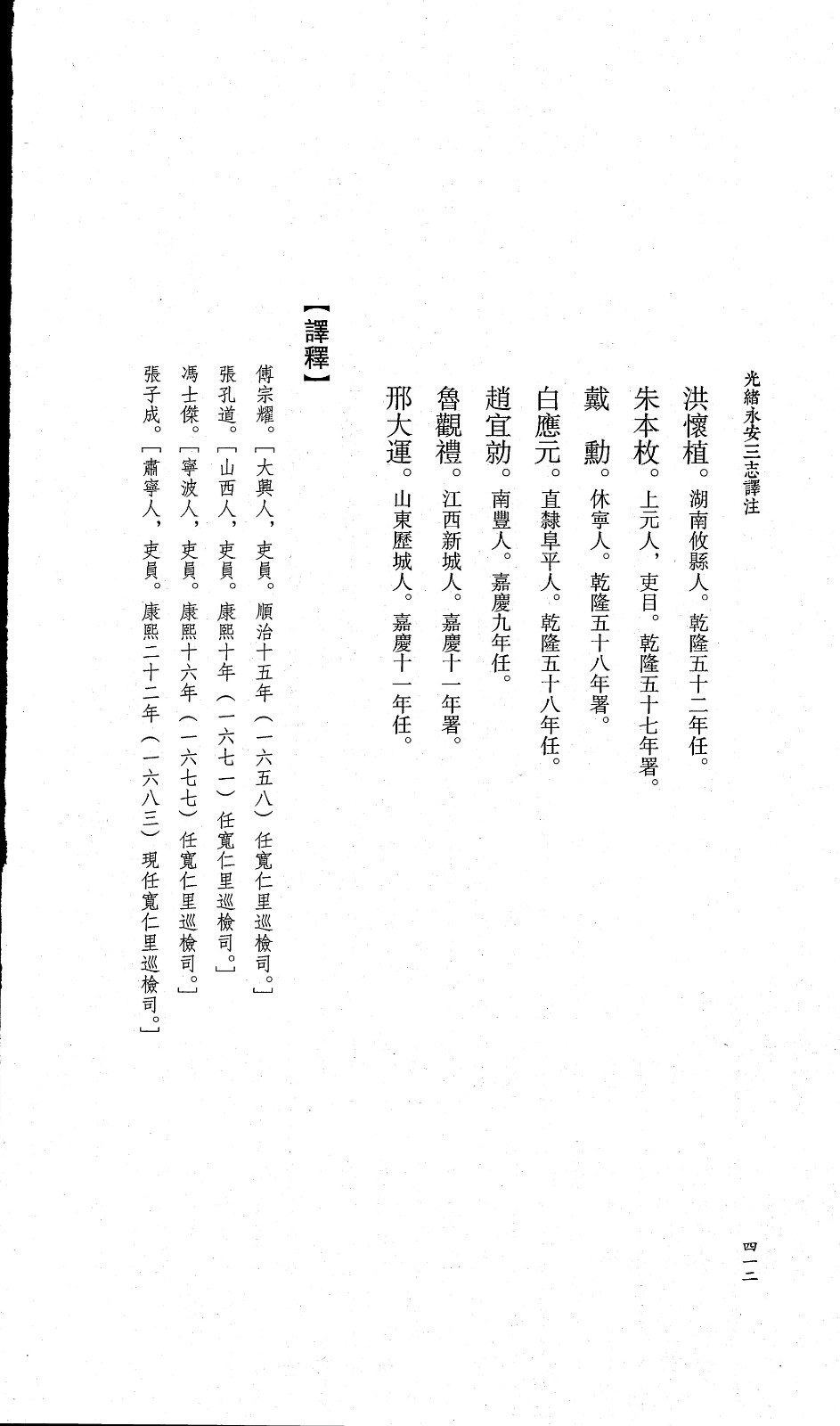 光緒永安三志譯注

四一二

洪懷植。湖南攸縣人。乾隆五十二年任。

朱本枚。上元人，吏目。乾隆五十七年署。

戴　勳。休寧人。乾隆五十八年署。

白應元。直隸阜平人。乾隆五十八年任。

趙宜勍。南豐人。嘉慶九年任。

魯觀禮。江西新城人。嘉慶十一年署。

邢大運。山東歷城人。嘉慶十一年任。

【譯釋】

傅宗耀。［大興人，吏員。順治十五年（一六五八）任寬仁里巡檢司。］

張孔道。［山西人，吏員。康熙十年（一六七一）任寬仁里巡檢司。］

馮士傑。［寧波人，吏員。康熙十六年（一六七七）任寬仁里巡檢司。］

張子成。［肅寧人，吏員。康熙二十二年（一六八三）現任寬仁里巡檢司。］